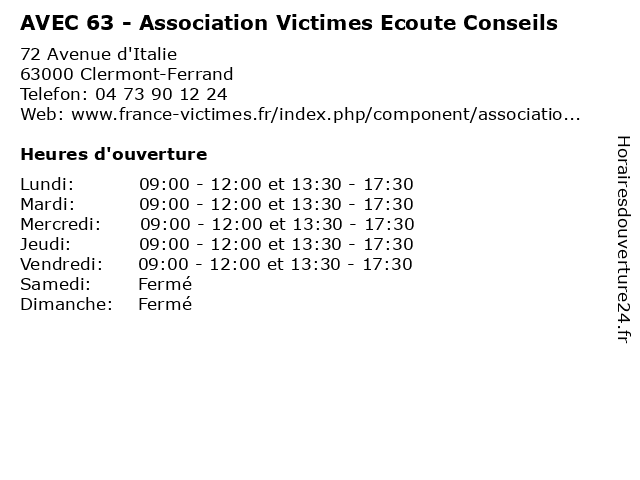 AVEC 63 - Association Victimes Ecoute Conseils

72 Avenue d'Italie
63000 Clermont-Ferrand
Telefon: 04 73 90 12 24
Web: www.france-victimes.fr/index.php/component/associatio...

Heures d'ouverture

Lundi: 09:00 - 12:00 et 13:30 - 17:30
Mardi: 09:00 - 12:00 et 13:30 - 17:30
Mercredi: 09:00 - 12:00 et 13:30 - 17:30
Jeudi: 09:00 - 12:00 et 13:30 - 17:30
Vendredi: 09:00 - 12:00 et 13:30 - 17:30
Samedi: Fermé
Dimanche: Fermé

Horairesdouverture24.fr